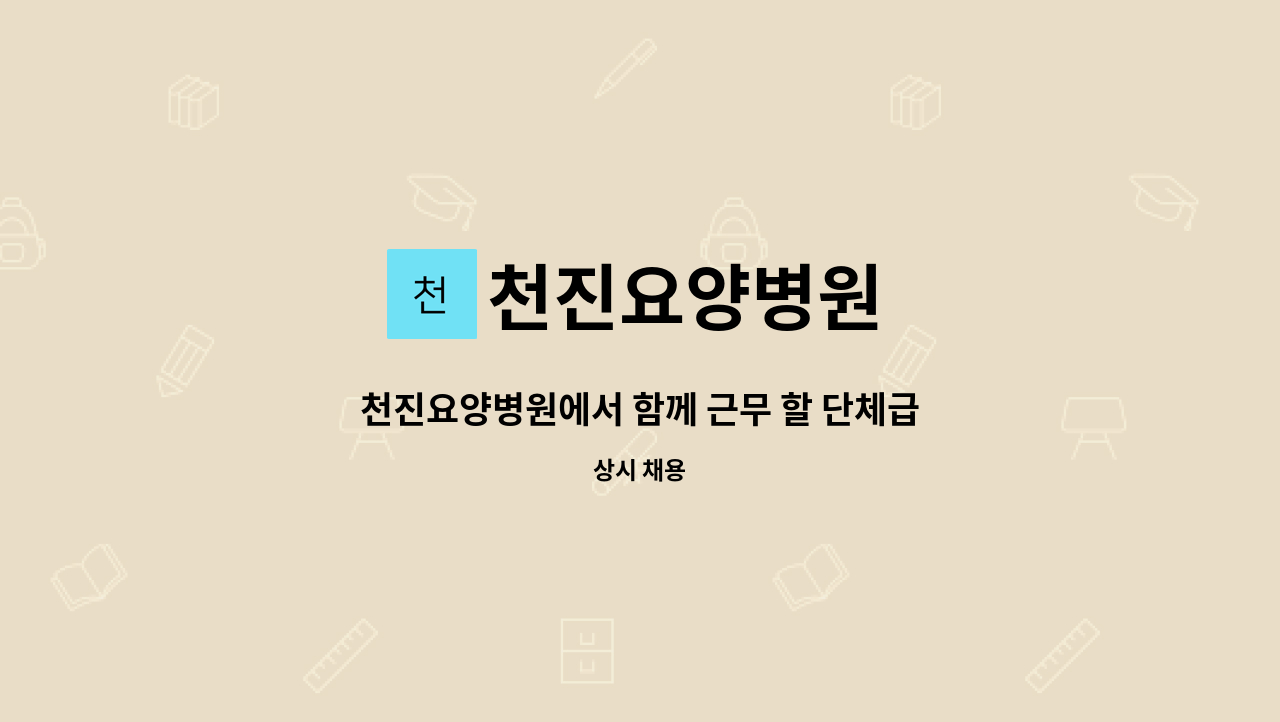 천 천진요양병원

천진요양병원에서 함께 근무 할 단체급

상시 채용